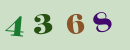 4 3 6 8